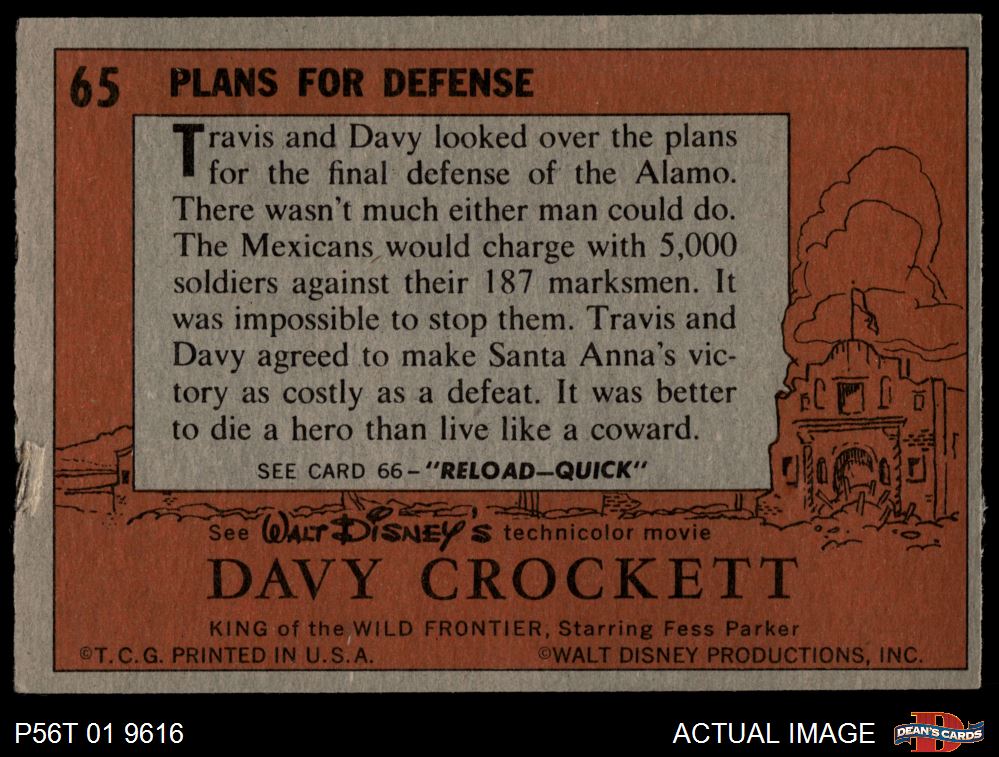 65 PLANS FOR DEFENSE

Travis and Davy looked over the plans for the final defense of the Alamo. There wasn't much either man could do. The Mexicans would charge with 5,000 soldiers against their 187 marksmen. It was impossible to stop them. Travis and Davy agreed to make Santa Anna's victory as costly as a defeat. It was better to die a hero than live like a coward.

SEE CARD 66-"RELOAD-QUICK"

See WALT DISNEY'S technicolor movie

DAVY CROCKETT

KING of the WILD FRONTIER, Starring Fess Parker

©T.C.G. PRINTED IN U.S.A. ©WALT DISNEY PRODUCTIONS, INC.

P56T 01 9616

ACTUAL IMAGE

DEAN'S CARDS